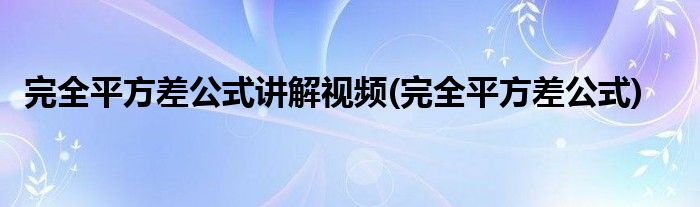 完全平方差公式讲解视频(完全平方差公式)